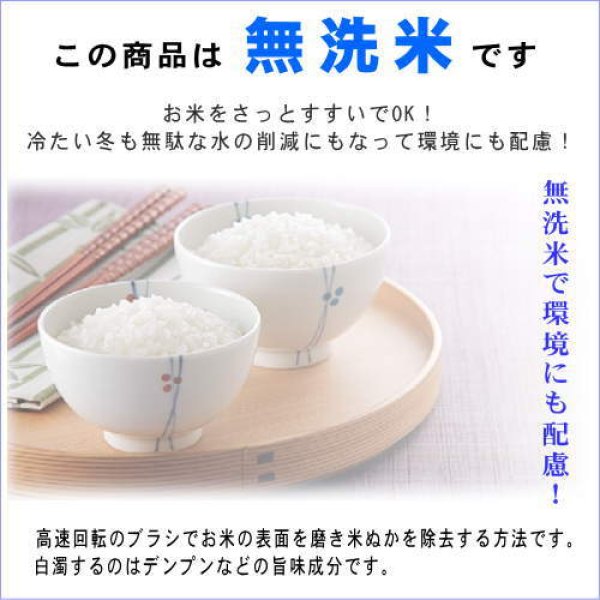 この商品は 無洗米 です

お米をさっとすすいでOK！
冷たい冬も無駄な水の削減にもなって環境にも配慮！

無洗米で環境にも配慮！

高速回転のブラシでお米の表面を磨き米ぬかを除去する方法です。
白濁するのはデンプンなどの旨味成分です。